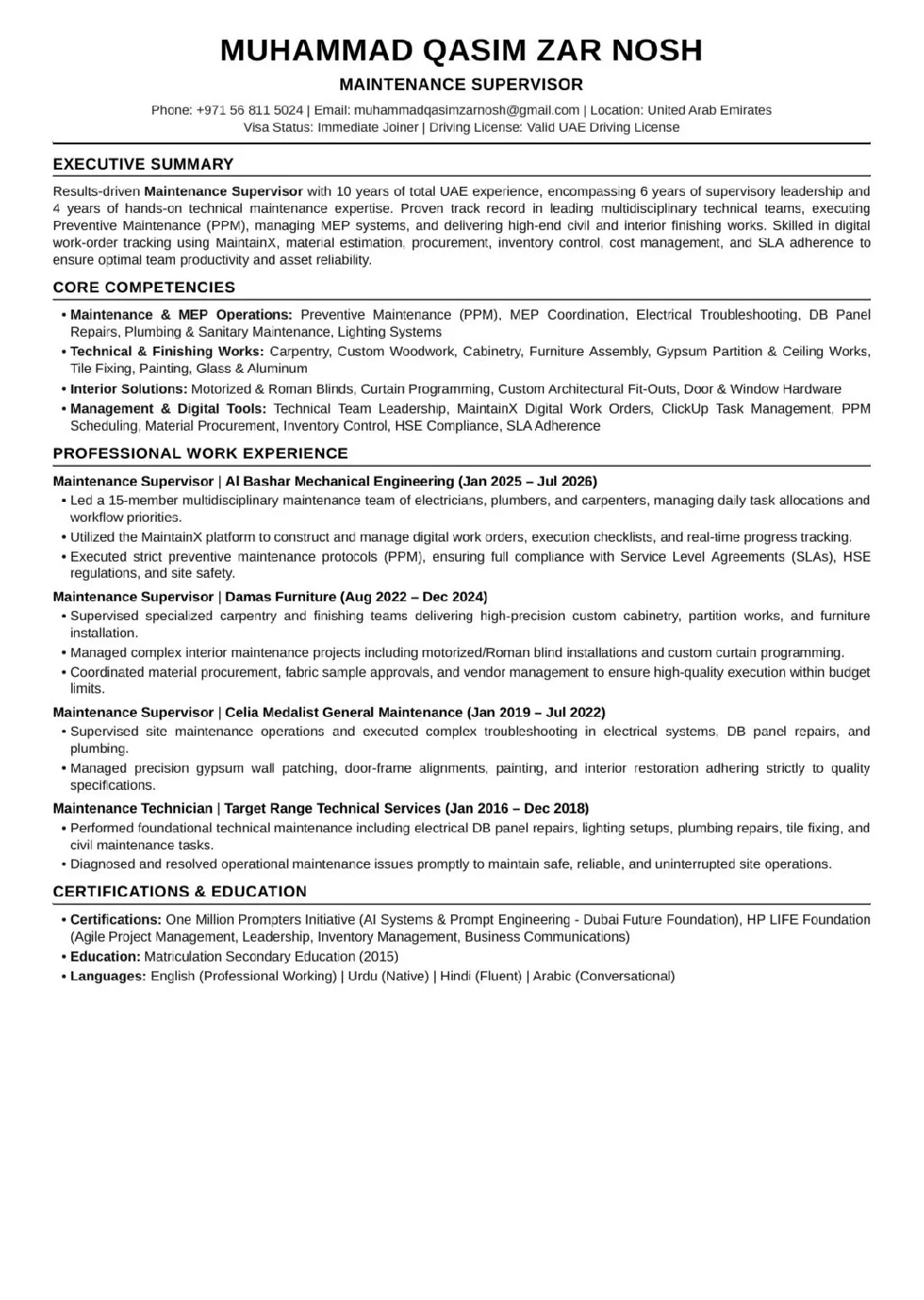 MUHAMMAD QASIM ZAR NOSH

MAINTENANCE SUPERVISOR

Phone: +971 56 811 5024 | Email: muhammadqasimzarnosh@gmail.com | Location: United Arab Emirates
Visa Status: Immediate Joiner | Driving License: Valid UAE Driving License

EXECUTIVE SUMMARY

Results-driven Maintenance Supervisor with 10 years of total UAE experience, encompassing 6 years of supervisory leadership and 4 years of hands-on technical maintenance expertise. Proven track record in leading multidisciplinary technical teams, executing Preventive Maintenance (PPM), managing MEP systems, and delivering high-end civil and interior finishing works. Skilled in digital work-order tracking using MaintainX, material estimation, procurement, inventory control, cost management, and SLA adherence to ensure optimal team productivity and asset reliability.

CORE COMPETENCIES

• Maintenance & MEP Operations: Preventive Maintenance (PPM), MEP Coordination, Electrical Troubleshooting, DB Panel Repairs, Plumbing & Sanitary Maintenance, Lighting Systems
• Technical & Finishing Works: Carpentry, Custom Woodwork, Cabinetry, Furniture Assembly, Gypsum Partition & Ceiling Works, Tile Fixing, Painting, Glass & Aluminum
• Interior Solutions: Motorized & Roman Blinds, Curtain Programming, Custom Architectural Fit-Outs, Door & Window Hardware
• Management & Digital Tools: Technical Team Leadership, MaintainX Digital Work Orders, ClickUp Task Management, PPM Scheduling, Material Procurement, Inventory Control, HSE Compliance, SLA Adherence

PROFESSIONAL WORK EXPERIENCE

Maintenance Supervisor | Al Bashar Mechanical Engineering (Jan 2025 – Jul 2026)
• Led a 15-member multidisciplinary maintenance team of electricians, plumbers, and carpenters, managing daily task allocations and workflow priorities.
• Utilized the MaintainX platform to construct and manage digital work orders, execution checklists, and real-time progress tracking.
• Executed strict preventive maintenance protocols (PPM), ensuring full compliance with Service Level Agreements (SLAs), HSE regulations, and site safety.

Maintenance Supervisor | Damas Furniture (Aug 2022 – Dec 2024)
• Supervised specialized carpentry and finishing teams delivering high-precision custom cabinetry, partition works, and furniture installation.
• Managed complex interior maintenance projects including motorized/Roman blind installations and custom curtain programming.
• Coordinated material procurement, fabric sample approvals, and vendor management to ensure high-quality execution within budget limits.

Maintenance Supervisor | Celia Medalist General Maintenance (Jan 2019 – Jul 2022)
• Supervised site maintenance operations and executed complex troubleshooting in electrical systems, DB panel repairs, and plumbing.
• Managed precision gypsum wall patching, door-frame alignments, painting, and interior restoration adhering strictly to quality specifications.

Maintenance Technician | Target Range Technical Services (Jan 2016 – Dec 2018)
• Performed foundational technical maintenance including electrical DB panel repairs, lighting setups, plumbing repairs, tile fixing, and civil maintenance tasks.
• Diagnosed and resolved operational maintenance issues promptly to maintain safe, reliable, and uninterrupted site operations.

CERTIFICATIONS & EDUCATION

• Certifications: One Million Prompters Initiative (AI Systems & Prompt Engineering - Dubai Future Foundation), HP LIFE Foundation (Agile Project Management, Leadership, Inventory Management, Business Communications)
• Education: Matriculation Secondary Education (2015)
• Languages: English (Professional Working) | Urdu (Native) | Hindi (Fluent) | Arabic (Conversational)